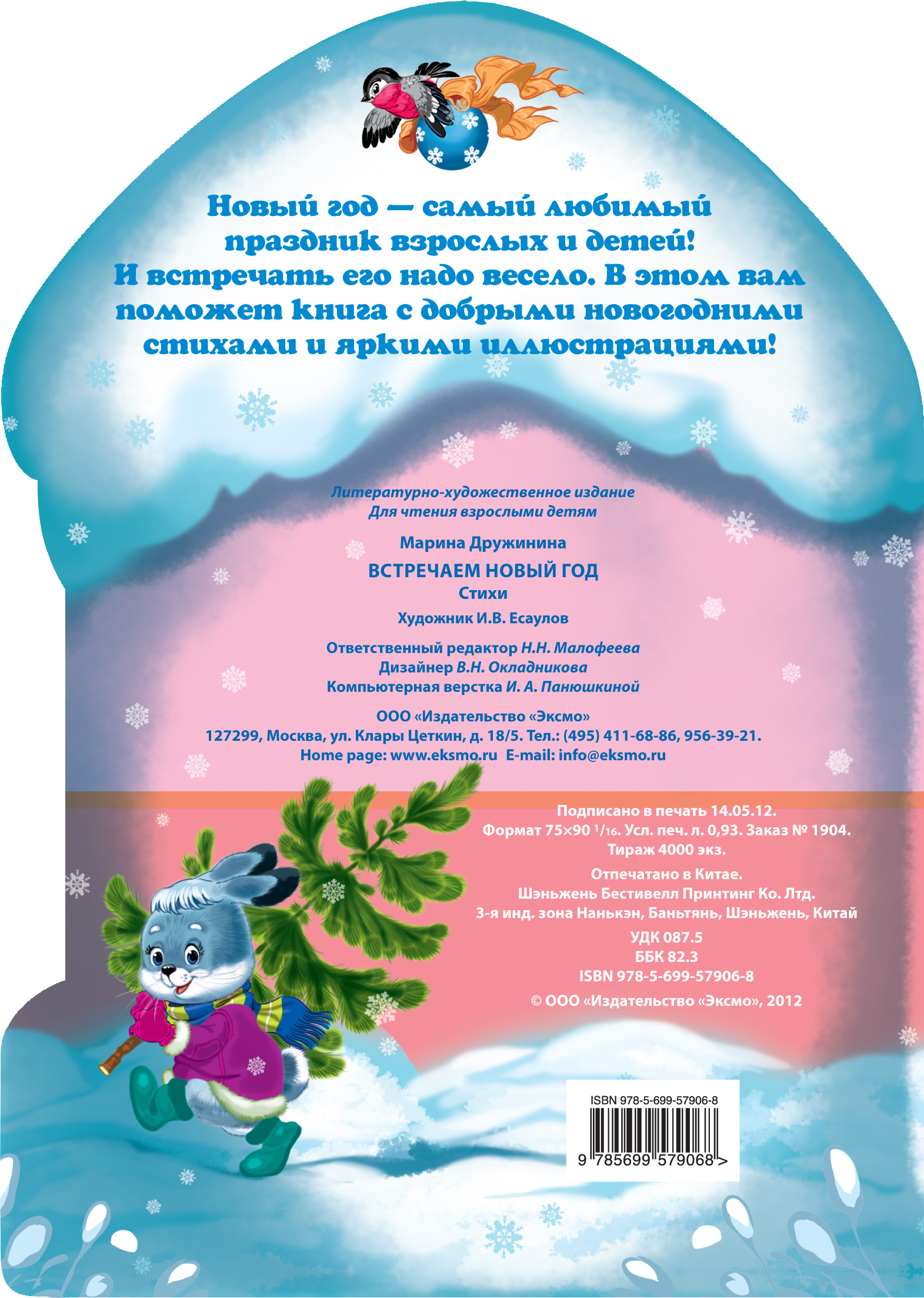 Новый год — самый любимый праздник взрослых и детей! И встречать его надо весело. В этом вам поможет книга с добрыми новогодними стихами и яркими иллюстрациями!

Литературно-художественное издание
Для чтения взрослыми детям

Марина Дружинина

ВСТРЕЧАЕМ НОВЫЙ ГОД
Стихи

Художник И.В. Есаулов

Ответственный редактор Н.Н. Малофеева
Дизайнер В.Н. Окладникова
Компьютерная верстка И. А. Панюшкиной

ООО «Издательство «Эксмо»
127299, Москва, ул. Клары Цеткин, д. 18/5. Тел.: (495) 411-68-86, 956-39-21.
Home page: www.eksmo.ru E-mail: info@eksmo.ru

Подписано в печать 14.05.12.
Формат 75×90 $^1/_{16}$. Усл. печ. л. 0,93. Заказ № 1904.
Тираж 4000 экз.

Отпечатано в Китае.
Шэньжень Бестивелл Принтинг Ко. Лтд.
3-я инд. зона Нанькэн, Баньтянь, Шэньжень, Китай

УДК 087.5
ББК 82.3
ISBN 978-5-699-57906-8

© ООО «Издательство «Эксмо», 2012

ISBN 978-5-699-57906-8
9 785699 579068 >